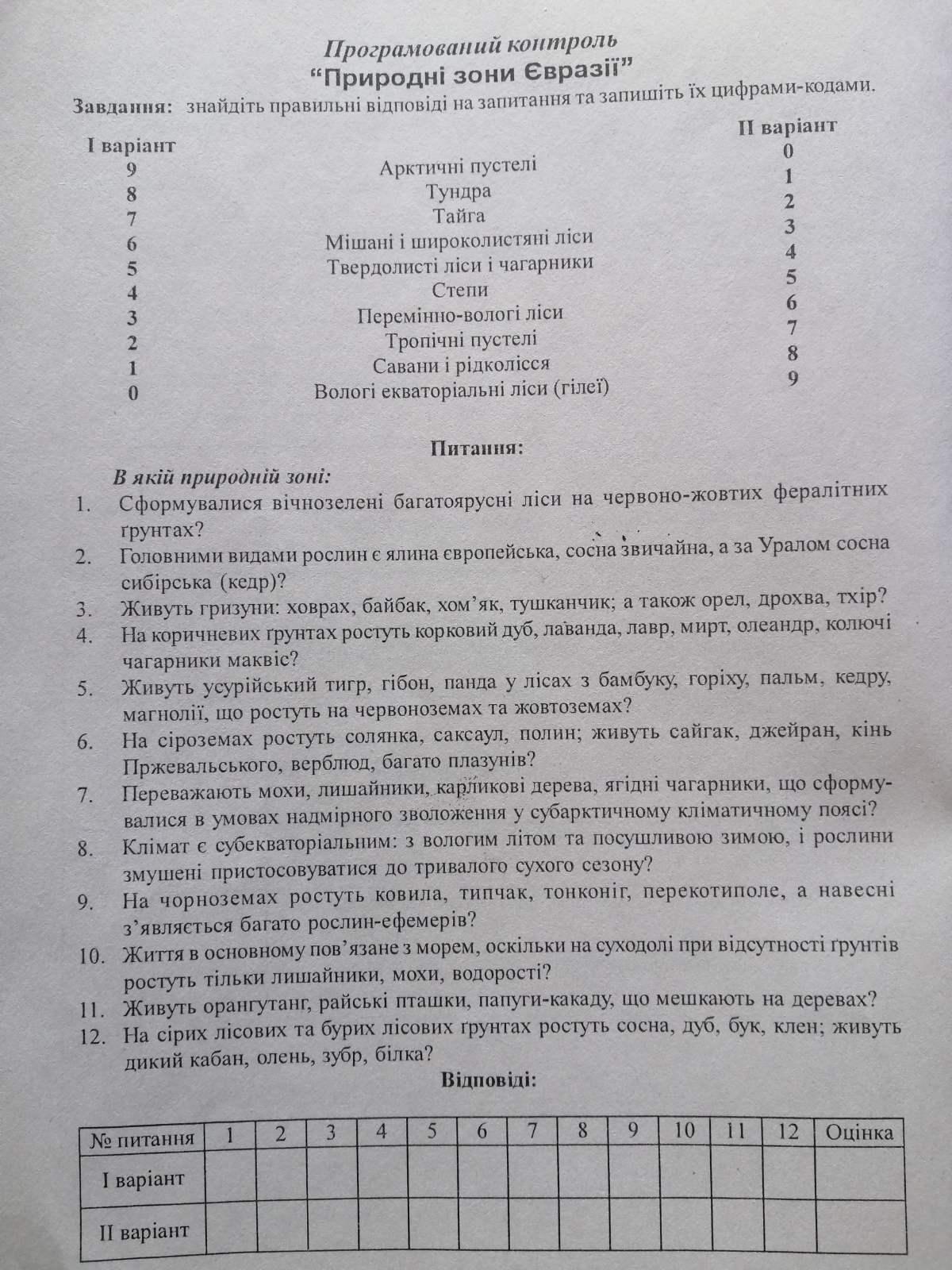 Програмований контроль
"Природні зони Євразії"

Завдання: знайдіть правильні відповіді на запитання та запишіть їх цифрами-кодами.

| I варіант | | II варіант |
|---|---|---|
| 9 | Арктичні пустелі | 0 |
| 8 | Тундра | 1 |
| 7 | Тайга | 2 |
| 6 | Мішані і широколистяні ліси | 3 |
| 5 | Твердолисті ліси і чагарники | 4 |
| 4 | Степи | 5 |
| 3 | Перемінно-вологі ліси | 6 |
| 2 | Тропічні пустелі | 7 |
| 1 | Савани і рідколісся | 8 |
| 0 | Вологі екваторіальні ліси (гілеї) | 9 |

Питання:

В якій природній зоні:
1. Сформувалися вічнозелені багатоярусні ліси на червоно-жовтих фералітних ґрунтах?
2. Головними видами рослин є ялина європейська, сосна звичайна, а за Уралом сосна сибірська (кедр)?
3. Живуть гризуни: ховрах, байбак, хом'як, тушканчик; а також орел, дрохва, тхір?
4. На коричневих ґрунтах ростуть корковий дуб, лаванда, лавр, мирт, олеандр, колючі чагарники маквіс?
5. Живуть усурійський тигр, гібон, панда у лісах з бамбуку, горіху, пальм, кедру, магнолії, що ростуть на червоноземах та жовтоземах?
6. На сіроземах ростуть солянка, саксаул, полин; живуть сайгак, джейран, кінь Пржевальського, верблюд, багато плазунів?
7. Переважають мохи, лишайники, карликові дерева, ягідні чагарники, що сформувалися в умовах надмірного зволоження у субарктичному кліматичному поясі?
8. Клімат є субекваторіальним: з вологим літом та посушливою зимою, і рослини змушені пристосовуватися до тривалого сухого сезону?
9. На чорноземах ростуть ковила, типчак, тонконіг, перекотиполе, а навесні з'являється багато рослин-ефемерів?
10. Життя в основному пов'язане з морем, оскільки на суходолі при відсутності ґрунтів ростуть тільки лишайники, мохи, водорості?
11. Живуть орангутанг, райські пташки, папуги-какаду, що мешкають на деревах?
12. На сірих лісових та бурих лісових ґрунтах ростуть сосна, дуб, бук, клен; живуть дикий кабан, олень, зубр, білка?

Відповіді:

| № питання | 1 | 2 | 3 | 4 | 5 | 6 | 7 | 8 | 9 | 10 | 11 | 12 | Оцінка |
|---|---|---|---|---|---|---|---|---|---|---|---|---|---|
| I варіант | | | | | | | | | | | | | |
| II варіант | | | | | | | | | | | | | |